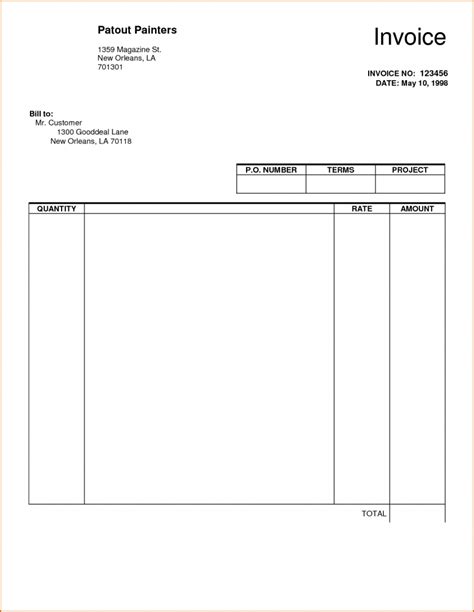 Patout Painters

1359 Magazine St.
New Orleans, LA
701301

Invoice

INVOICE NO: 123456
DATE: May 10, 1998

Bill to:
Mr. Customer
1300 Gooddeal Lane
New Orleans, LA 70118

| P.O. NUMBER | TERMS | PROJECT |
|---|---|---|
| | | |

| QUANTITY | | RATE | AMOUNT |
|---|---|---|---|
| | | | |
| | | TOTAL | |